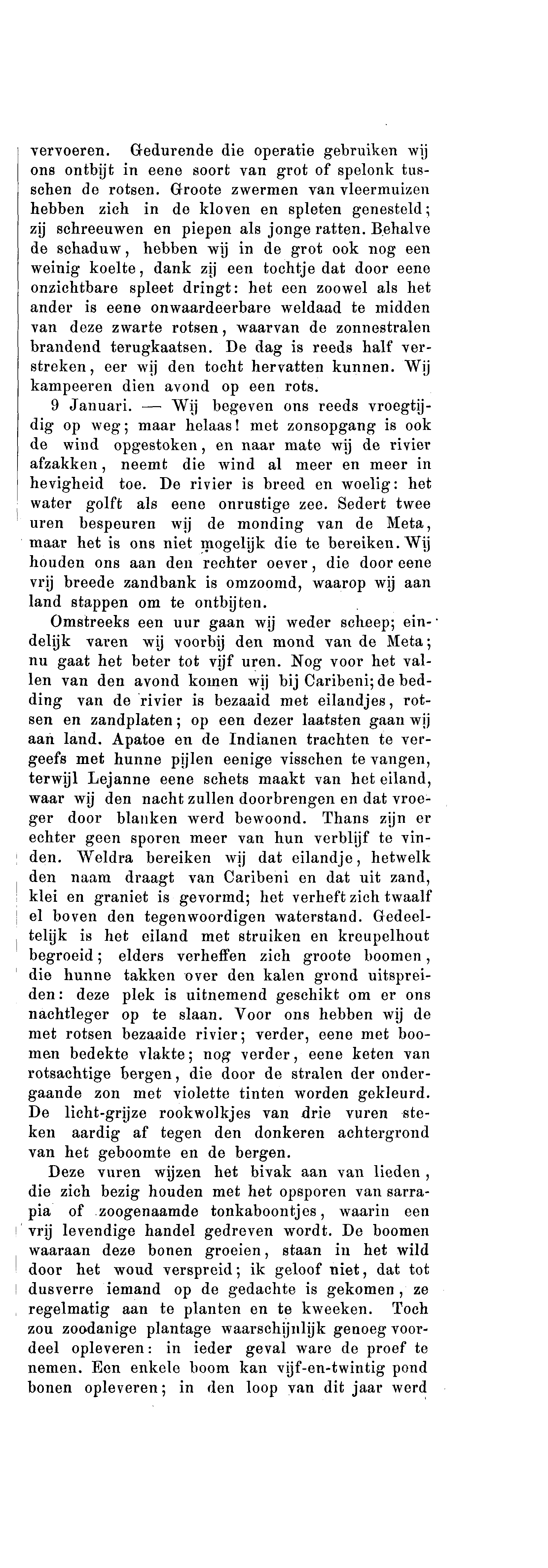 vervoeren. Gedurende die operatie gebruiken wij ons ontbijt in eene soort van grot of spelonk tusschen de rotsen. Groote zwermen van vleermuizen hebben zich in de kloven en spleten genesteld; zij schreeuwen en piepen als jonge ratten. Behalve de schaduw, hebben wij in de grot ook nog een weinig koelte, dank zij een tochtje dat door eene onzichtbare spleet dringt: het een zoowel als het ander is eene onwaardeerbare weldaad te midden van deze zwarte rotsen, waarvan de zonnestralen brandend terugkaatsen. De dag is reeds half verstreken, eer wij den tocht hervatten kunnen. Wij kampeeren dien avond op een rots.

9 Januari. — Wij begeven ons reeds vroegtijdig op weg; maar helaas! met zonsopgang is ook de wind opgestoken, en naar mate wij de rivier afzakken, neemt die wind al meer en meer in hevigheid toe. De rivier is breed en woelig: het water golft als eene onrustige zee. Sedert twee uren bespeuren wij de monding van de Meta, maar het is ons niet mogelijk die te bereiken. Wij houden ons aan den rechter oever, die door eene vrij breede zandbank is omzoomd, waarop wij aan land stappen om te ontbijten.

Omstreeks een uur gaan wij weder scheep; eindelijk varen wij voorbij den mond van de Meta; nu gaat het beter tot vijf uren. Nog voor het vallen van den avond komen wij bij Caribeni; de bedding van de rivier is bezaaid met eilandjes, rotsen en zandplaten; op een dezer laatsten gaan wij aan land. Apatoe en de Indianen trachten te vergeefs met hunne pijlen eenige visschen te vangen, terwijl Lejanne eene schets maakt van het eiland, waar wij den nacht zullen doorbrengen en dat vroeger door blanken werd bewoond. Thans zijn er echter geen sporen meer van hun verblijf te vinden. Weldra bereiken wij dat eilandje, hetwelk den naam draagt van Caribeni en dat uit zand, klei en graniet is gevormd; het verheft zich twaalf el boven den tegenwoordigen waterstand. Gedeeltelijk is het eiland met struiken en kreupelhout begroeid; elders verheffen zich groote boomen, die hunne takken over den kalen grond uitspreiden: deze plek is uitnemend geschikt om er ons nachtleger op te slaan. Voor ons hebben wij de met rotsen bezaaide rivier; verder, eene met boomen bedekte vlakte; nog verder, eene keten van rotsachtige bergen, die door de stralen der ondergaande zon met violette tinten worden gekleurd. De licht-grijze rookwolkjes van drie vuren steken aardig af tegen den donkeren achtergrond van het geboomte en de bergen.

Deze vuren wijzen het bivak aan van lieden, die zich bezig houden met het opsporen van sarrapia of zoogenaamde tonkaboontjes, waarin een vrij levendige handel gedreven wordt. De boomen waaraan deze bonen groeien, staan in het wild door het woud verspreid; ik geloof niet, dat tot dusverre iemand op de gedachte is gekomen, ze regelmatig aan te planten en te kweeken. Toch zou zoodanige plantage waarschijnlijk genoeg voordeel opleveren: in ieder geval ware de proef te nemen. Een enkele boom kan vijf-en-twintig pond bonen opleveren; in den loop van dit jaar werd